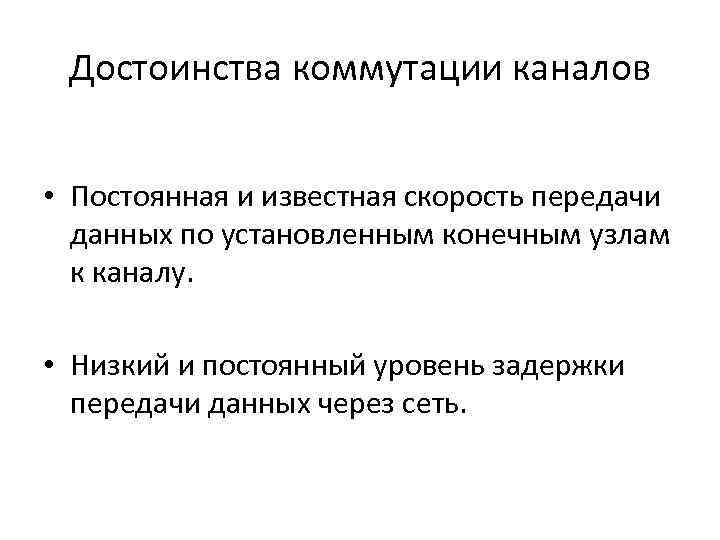 Достоинства коммутации каналов

• Постоянная и известная скорость передачи данных по установленным конечным узлам к каналу.

• Низкий и постоянный уровень задержки передачи данных через сеть.